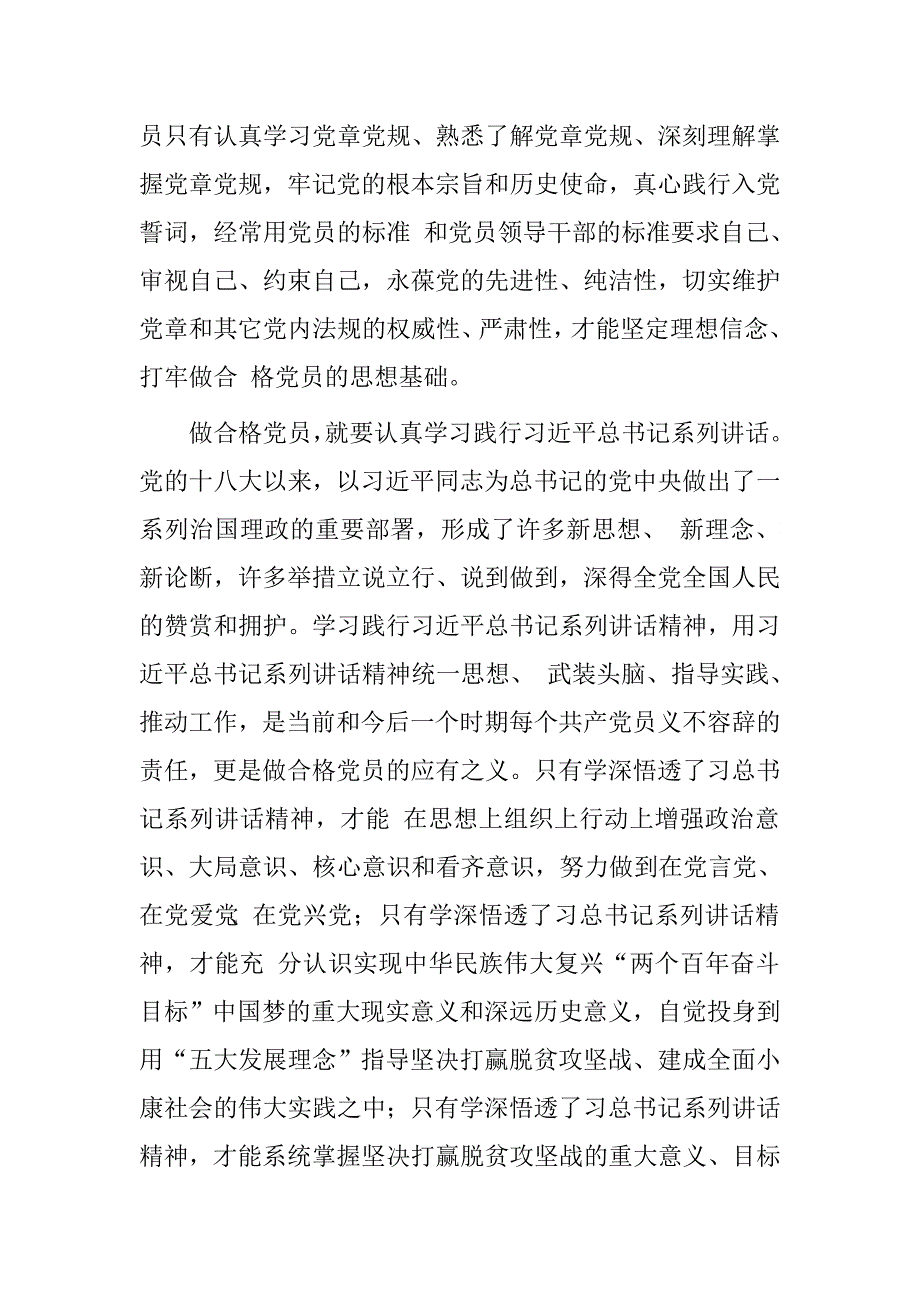 员只有认真学习党章党规、熟悉了解党章党规、深刻理解掌握党章党规，牢记党的根本宗旨和历史使命，真心践行入党誓词，经常用党员的标准 和党员领导干部的标准要求自己、审视自己、约束自己，永葆党的先进性、纯洁性，切实维护党章和其它党内法规的权威性、严肃性，才能坚定理想信念、打牢做合 格党员的思想基础。

做合格党员，就要认真学习践行习近平总书记系列讲话。党的十八大以来，以习近平同志为总书记的党中央做出了一系列治国理政的重要部署，形成了许多新思想、 新理念、新论断，许多举措立说立行、说到做到，深得全党全国人民的赞赏和拥护。学习践行习近平总书记系列讲话精神，用习近平总书记系列讲话精神统一思想、 武装头脑、指导实践、推动工作，是当前和今后一个时期每个共产党员义不容辞的责任，更是做合格党员的应有之义。只有学深悟透了习总书记系列讲话精神，才能 在思想上组织上行动上增强政治意识、大局意识、核心意识和看齐意识，努力做到在党言党、在党爱党 在党兴党；只有学深悟透了习总书记系列讲话精神，才能充 分认识实现中华民族伟大复兴“两个百年奋斗目标”中国梦的重大现实意义和深远历史意义，自觉投身到用“五大发展理念”指导坚决打赢脱贫攻坚战、建成全面小康社会的伟大实践之中；只有学深悟透了习总书记系列讲话精神，才能系统掌握坚决打赢脱贫攻坚战的重大意义、目标